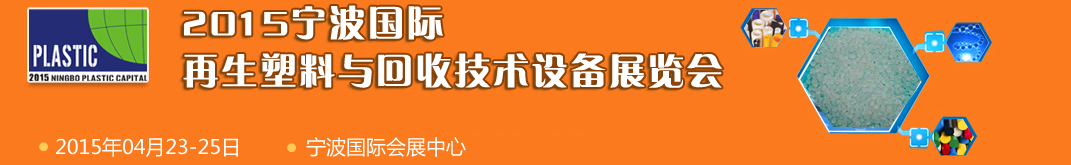 PLASTIC
2015 NINGBO PLASTIC CAPITAL

2015宁波国际
再生塑料与回收技术设备展览会

2015年04月23-25日
宁波国际会展中心